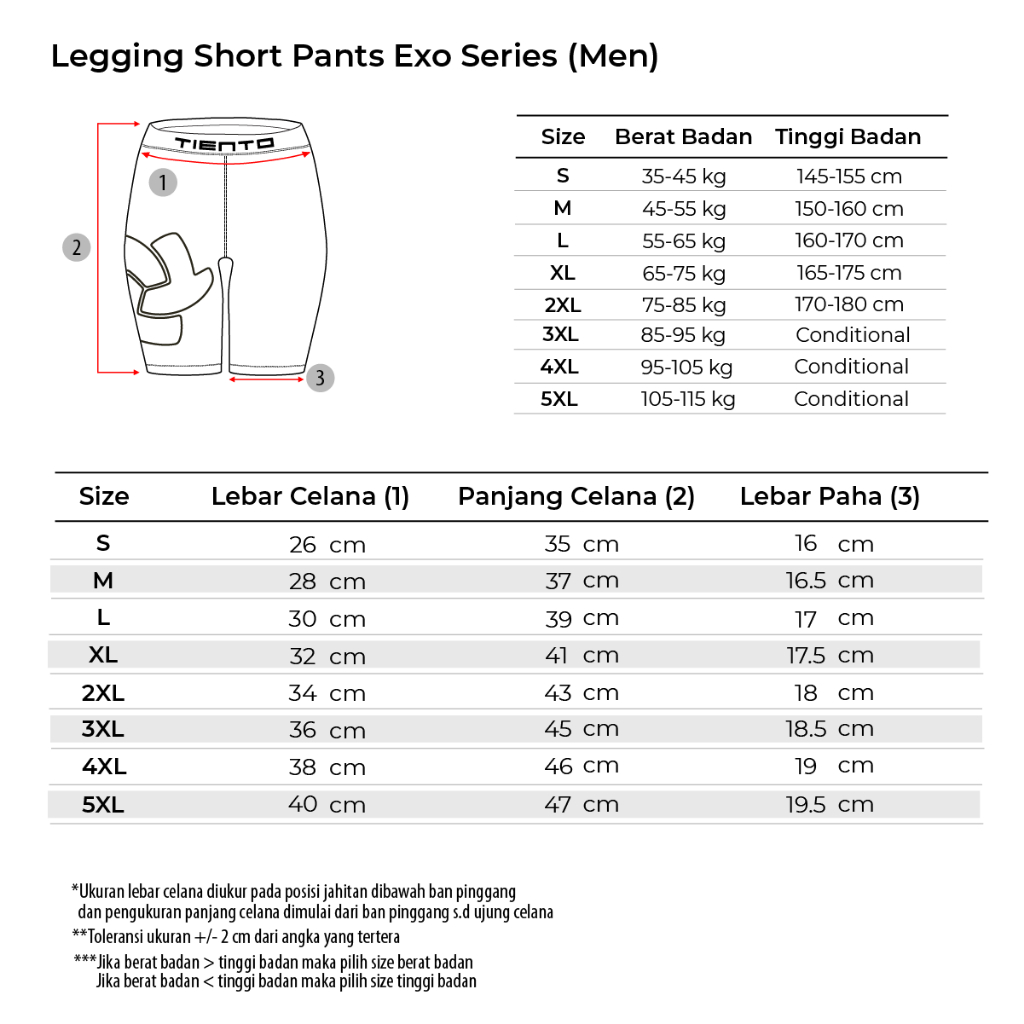 Legging Short Pants Exo Series (Men)

TIENTO

1

2

3

| Size | Berat Badan | Tinggi Badan |
|---|---|---|
| S | 35-45 kg | 145-155 cm |
| M | 45-55 kg | 150-160 cm |
| L | 55-65 kg | 160-170 cm |
| XL | 65-75 kg | 165-175 cm |
| 2XL | 75-85 kg | 170-180 cm |
| 3XL | 85-95 kg | Conditional |
| 4XL | 95-105 kg | Conditional |
| 5XL | 105-115 kg | Conditional |

| Size | Lebar Celana (1) | Panjang Celana (2) | Lebar Paha (3) |
|---|---|---|---|
| S | 26 cm | 35 cm | 16 cm |
| M | 28 cm | 37 cm | 16.5 cm |
| L | 30 cm | 39 cm | 17 cm |
| XL | 32 cm | 41 cm | 17.5 cm |
| 2XL | 34 cm | 43 cm | 18 cm |
| 3XL | 36 cm | 45 cm | 18.5 cm |
| 4XL | 38 cm | 46 cm | 19 cm |
| 5XL | 40 cm | 47 cm | 19.5 cm |

*Ukuran lebar celana diukur pada posisi jahitan dibawah ban pinggang dan pengukuran panjang celana dimulai dari ban pinggang s.d ujung celana
**Toleransi ukuran +/- 2 cm dari angka yang tertera
***Jika berat badan > tinggi badan maka pilih size berat badan
Jika berat badan < tinggi badan maka pilih size tinggi badan